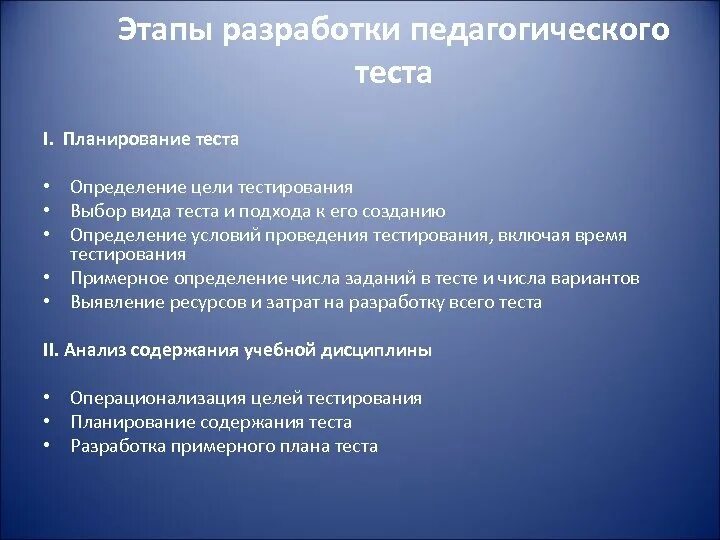 Этапы разработки педагогического теста

I. Планирование теста

• Определение цели тестирования
• Выбор вида теста и подхода к его созданию
• Определение условий проведения тестирования, включая время тестирования
• Примерное определение числа заданий в тесте и числа вариантов
• Выявление ресурсов и затрат на разработку всего теста

II. Анализ содержания учебной дисциплины

• Операционализация целей тестирования
• Планирование содержания теста
• Разработка примерного плана теста